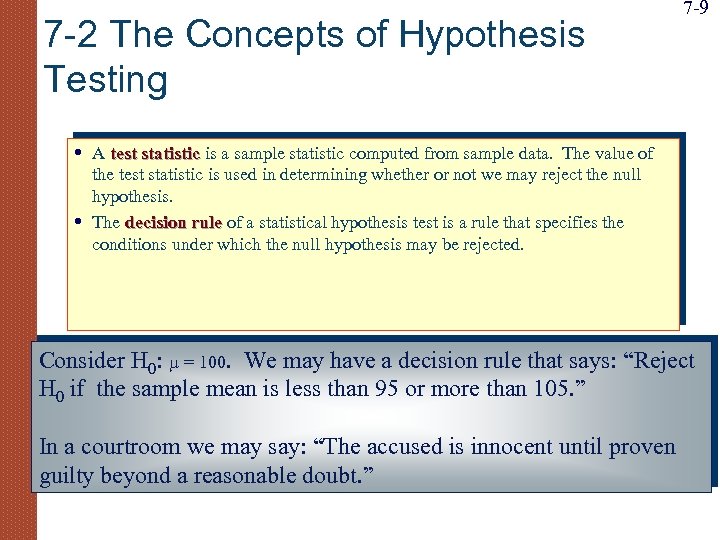 7-9

7-2 The Concepts of Hypothesis Testing

• A test statistic is a sample statistic computed from sample data. The value of the test statistic is used in determining whether or not we may reject the null hypothesis.
• The decision rule of a statistical hypothesis test is a rule that specifies the conditions under which the null hypothesis may be rejected.

Consider $H_0$: $\mu = 100$. We may have a decision rule that says: “Reject $H_0$ if the sample mean is less than 95 or more than 105.”

In a courtroom we may say: “The accused is innocent until proven guilty beyond a reasonable doubt.”